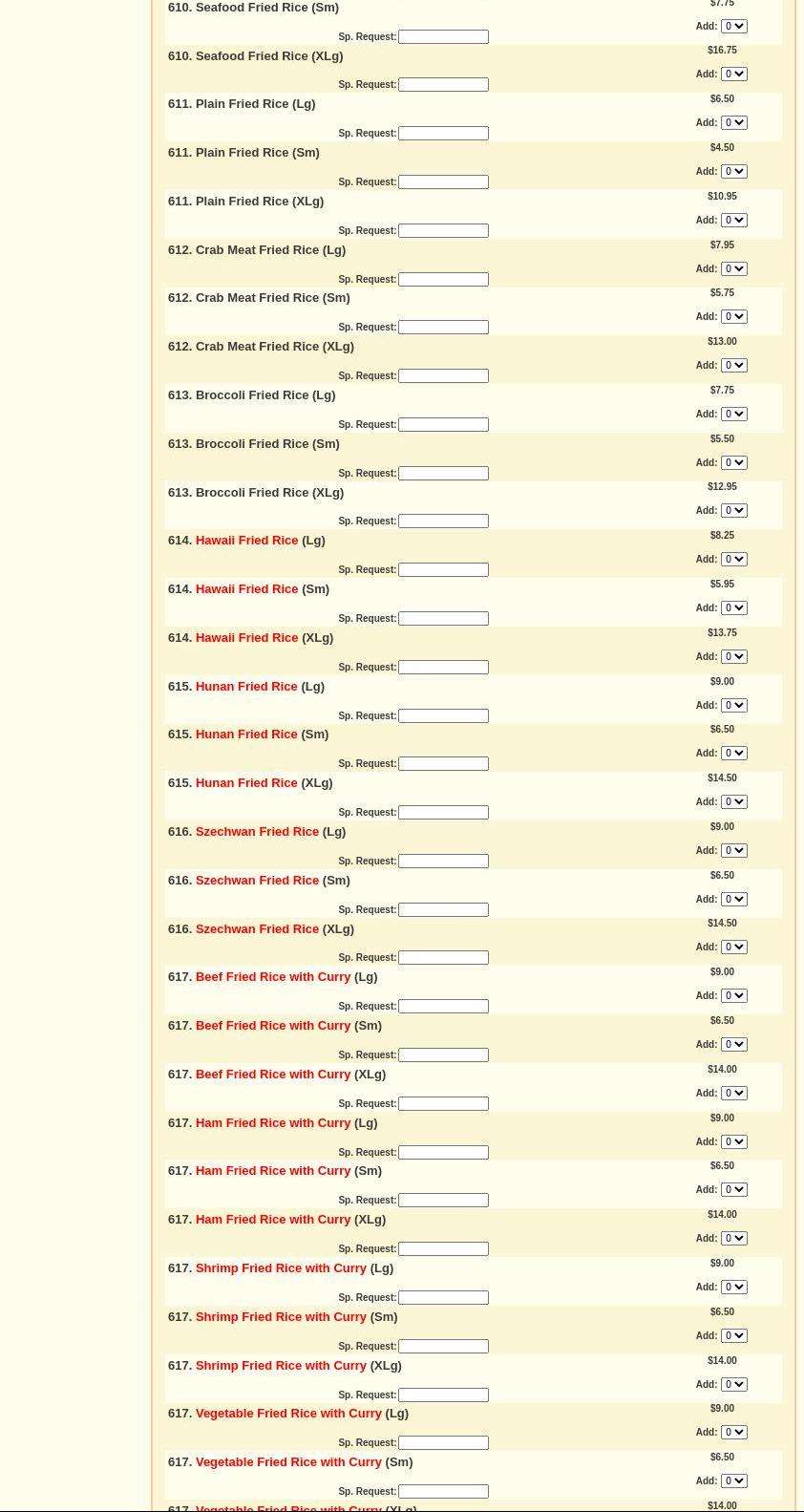 610. Seafood Fried Rice (Sm) $7.75
Sp. Request: Add: 0

610. Seafood Fried Rice (XLg) $16.75
Sp. Request: Add: 0

611. Plain Fried Rice (Lg) $6.50
Sp. Request: Add: 0

611. Plain Fried Rice (Sm) $4.50
Sp. Request: Add: 0

611. Plain Fried Rice (XLg) $10.95
Sp. Request: Add: 0

612. Crab Meat Fried Rice (Lg) $7.95
Sp. Request: Add: 0

612. Crab Meat Fried Rice (Sm) $5.75
Sp. Request: Add: 0

612. Crab Meat Fried Rice (XLg) $13.00
Sp. Request: Add: 0

613. Broccoli Fried Rice (Lg) $7.75
Sp. Request: Add: 0

613. Broccoli Fried Rice (Sm) $5.50
Sp. Request: Add: 0

613. Broccoli Fried Rice (XLg) $12.95
Sp. Request: Add: 0

614. Hawaii Fried Rice (Lg) $8.25
Sp. Request: Add: 0

614. Hawaii Fried Rice (Sm) $5.95
Sp. Request: Add: 0

614. Hawaii Fried Rice (XLg) $13.75
Sp. Request: Add: 0

615. Hunan Fried Rice (Lg) $9.00
Sp. Request: Add: 0

615. Hunan Fried Rice (Sm) $6.50
Sp. Request: Add: 0

615. Hunan Fried Rice (XLg) $14.50
Sp. Request: Add: 0

616. Szechwan Fried Rice (Lg) $9.00
Sp. Request: Add: 0

616. Szechwan Fried Rice (Sm) $6.50
Sp. Request: Add: 0

616. Szechwan Fried Rice (XLg) $14.50
Sp. Request: Add: 0

617. Beef Fried Rice with Curry (Lg) $9.00
Sp. Request: Add: 0

617. Beef Fried Rice with Curry (Sm) $6.50
Sp. Request: Add: 0

617. Beef Fried Rice with Curry (XLg) $14.00
Sp. Request: Add: 0

617. Ham Fried Rice with Curry (Lg) $9.00
Sp. Request: Add: 0

617. Ham Fried Rice with Curry (Sm) $6.50
Sp. Request: Add: 0

617. Ham Fried Rice with Curry (XLg) $14.00
Sp. Request: Add: 0

617. Shrimp Fried Rice with Curry (Lg) $9.00
Sp. Request: Add: 0

617. Shrimp Fried Rice with Curry (Sm) $6.50
Sp. Request: Add: 0

617. Shrimp Fried Rice with Curry (XLg) $14.00
Sp. Request: Add: 0

617. Vegetable Fried Rice with Curry (Lg) $9.00
Sp. Request: Add: 0

617. Vegetable Fried Rice with Curry (Sm) $6.50
Sp. Request: Add: 0

617. Vegetable Fried Rice with Curry (XLg) $14.00